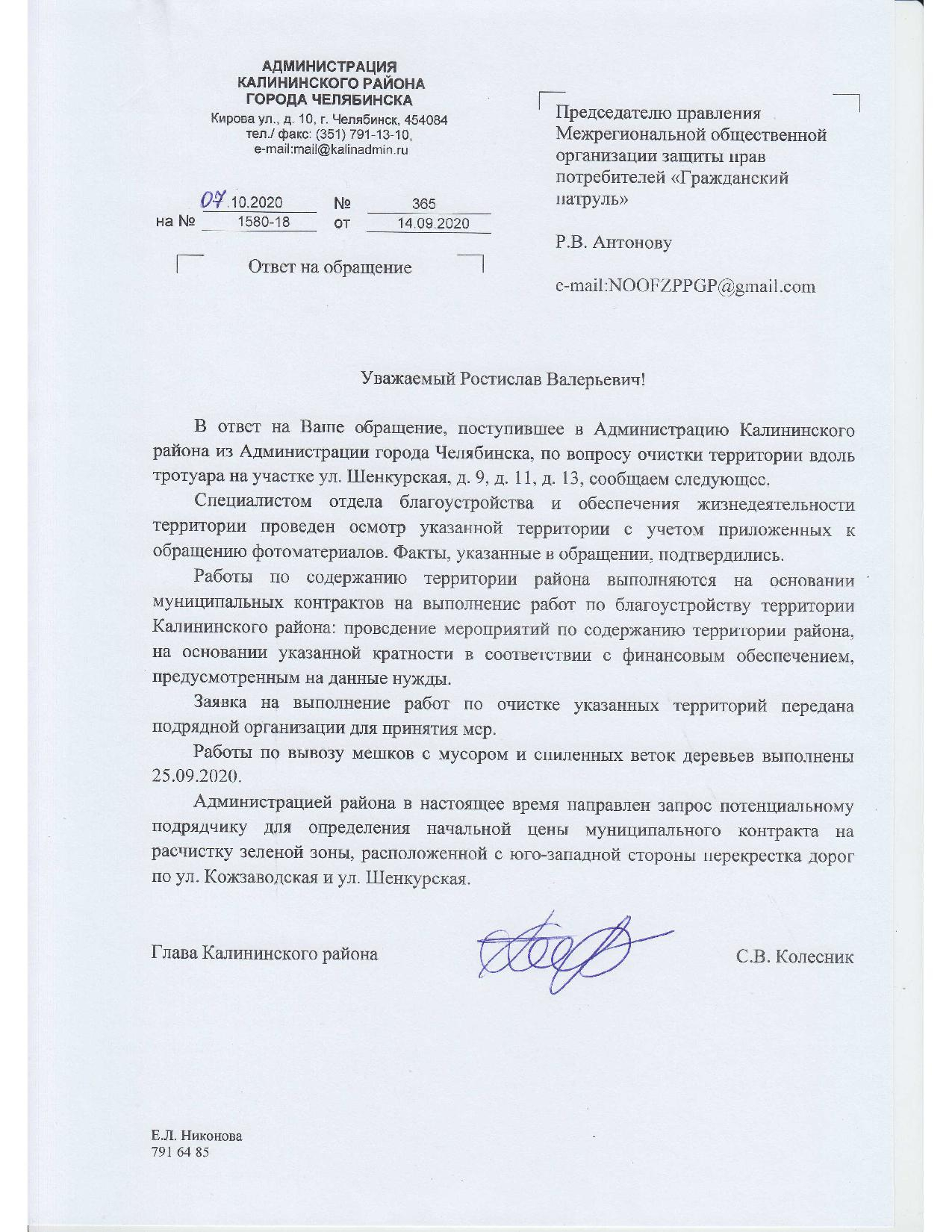 АДМИНИСТРАЦИЯ
КАЛИНИНСКОГО РАЙОНА
ГОРОДА ЧЕЛЯБИНСКА
Кирова ул., д. 10, г. Челябинск, 454084
тел./ факс: (351) 791-13-10,
e-mail:mail@kalinadmin.ru

07.10.2020 № 365
на № 1580-18 от 14.09.2020

Ответ на обращение

Председателю правления Межрегиональной общественной организации защиты прав потребителей «Гражданский патруль»

Р.В. Антонову

e-mail:NOOFZPPGP@gmail.com

Уважаемый Ростислав Валерьевич!

В ответ на Ваше обращение, поступившее в Администрацию Калининского района из Администрации города Челябинска, по вопросу очистки территории вдоль тротуара на участке ул. Шенкурская, д. 9, д. 11, д. 13, сообщаем следующее.

Специалистом отдела благоустройства и обеспечения жизнедеятельности территории проведен осмотр указанной территории с учетом приложенных к обращению фотоматериалов. Факты, указанные в обращении, подтвердились.

Работы по содержанию территории района выполняются на основании муниципальных контрактов на выполнение работ по благоустройству территории Калининского района: проведение мероприятий по содержанию территории района, на основании указанной кратности в соответствии с финансовым обеспечением, предусмотренным на данные нужды.

Заявка на выполнение работ по очистке указанных территорий передана подрядной организации для принятия мер.

Работы по вывозу мешков с мусором и спиленных веток деревьев выполнены 25.09.2020.

Администрацией района в настоящее время направлен запрос потенциальному подрядчику для определения начальной цены муниципального контракта на расчистку зеленой зоны, расположенной с юго-западной стороны перекрестка дорог по ул. Кожзаводская и ул. Шенкурская.

Глава Калининского района С.В. Колесник

Е.Л. Никонова
791 64 85